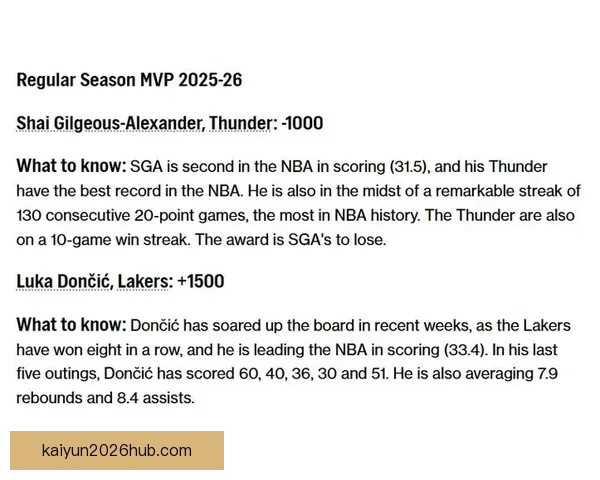 Regular Season MVP 2025-26

Shai Gilgeous-Alexander, Thunder: -1000

What to know: SGA is second in the NBA in scoring (31.5), and his Thunder have the best record in the NBA. He is also in the midst of a remarkable streak of 130 consecutive 20-point games, the most in NBA history. The Thunder are also on a 10-game win streak. The award is SGA's to lose.

Luka Dončić, Lakers: +1500

What to know: Dončić has soared up the board in recent weeks, as the Lakers have won eight in a row, and he is leading the NBA in scoring (33.4). In his last five outings, Dončić has scored 60, 40, 36, 30 and 51. He is also averaging 7.9 rebounds and 8.4 assists.

kaiyun2026hub.com